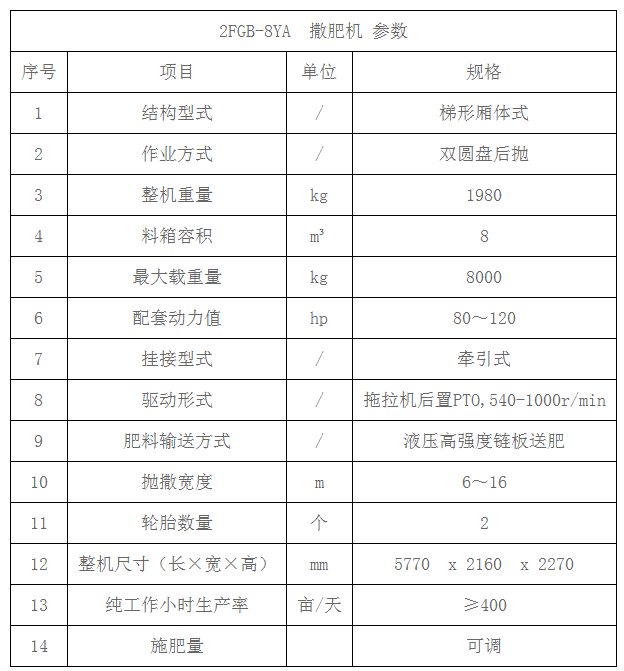 2FGB-8YA 撒肥机 参数

| 序号 | 项目 | 单位 | 规格 |
|---|---|---|---|
| 1 | 结构型式 | / | 梯形厢体式 |
| 2 | 作业方式 | / | 双圆盘后抛 |
| 3 | 整机重量 | kg | 1980 |
| 4 | 料箱容积 | $m^3$ | 8 |
| 5 | 最大载重量 | kg | 8000 |
| 6 | 配套动力值 | hp | 80～120 |
| 7 | 挂接型式 | / | 牵引式 |
| 8 | 驱动形式 | / | 拖拉机后置PTO,540-1000r/min |
| 9 | 肥料输送方式 | / | 液压高强度链板送肥 |
| 10 | 抛撒宽度 | m | 6～16 |
| 11 | 轮胎数量 | 个 | 2 |
| 12 | 整机尺寸（长×宽×高） | mm | 5770 x 2160 x 2270 |
| 13 | 纯工作小时生产率 | 亩/天 | ≥400 |
| 14 | 施肥量 |  | 可调 |